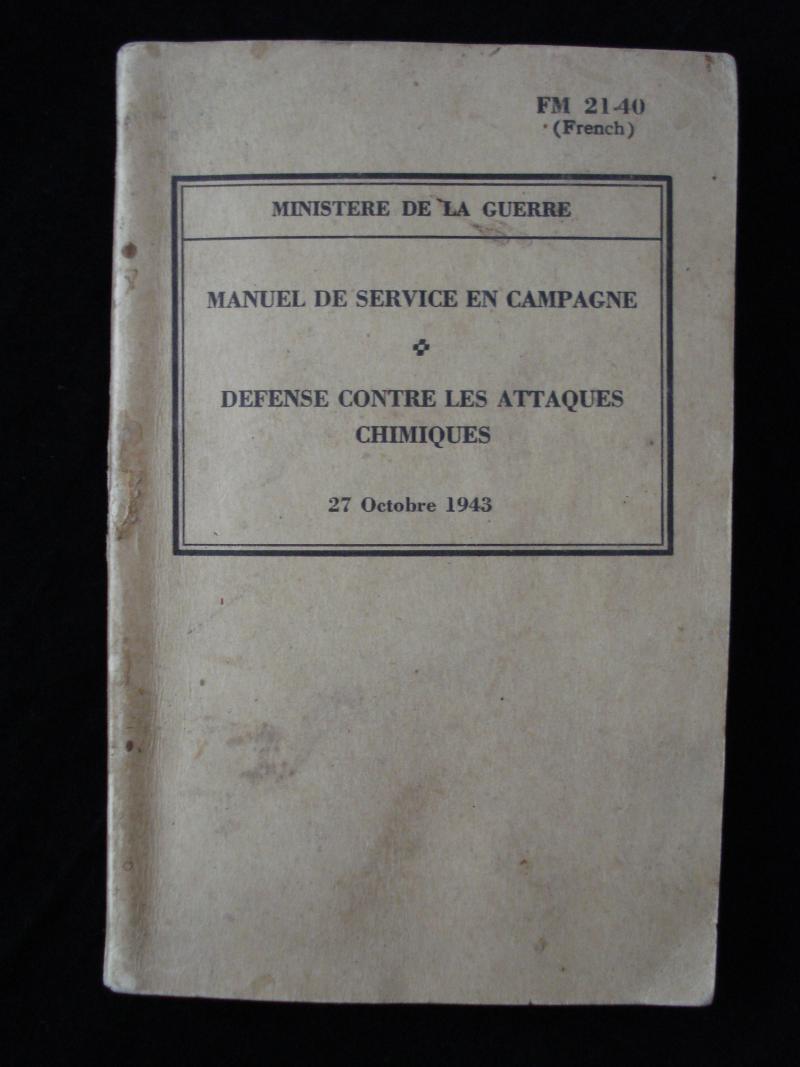 FM 21-40
(French)

MINISTERE DE LA GUERRE

MANUEL DE SERVICE EN CAMPAGNE

DEFENSE CONTRE LES ATTAQUES CHIMIQUES

27 Octobre 1943